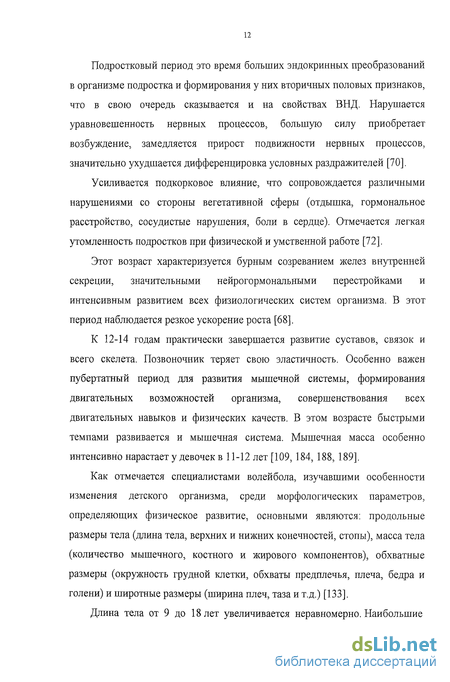 12

Подростковый период это время больших эндокринных преобразований в организме подростка и формирования у них вторичных половых признаков, что в свою очередь сказывается и на свойствах ВНД. Нарушается уравновешенность нервных процессов, большую силу приобретает возбуждение, замедляется прирост подвижности нервных процессов, значительно ухудшается дифференцировка условных раздражителей [70].

Усиливается подкорковое влияние, что сопровождается различными нарушениями со стороны вегетативной сферы (отдышка, гормональное расстройство, сосудистые нарушения, боли в сердце). Отмечается легкая утомленность подростков при физической и умственной работе [72].

Этот возраст характеризуется бурным созреванием желез внутренней секреции, значительными нейрогормональными перестройками и интенсивным развитием всех физиологических систем организма. В этот период наблюдается резкое ускорение роста [68].

К 12-14 годам практически завершается развитие суставов, связок и всего скелета. Позвоночник теряет свою эластичность. Особенно важен пубертатный период для развития мышечной системы, формирования двигательных возможностей организма, совершенствования всех двигательных навыков и физических качеств. В этом возрасте быстрыми темпами развивается и мышечная система. Мышечная масса особенно интенсивно нарастает у девочек в 11-12 лет [109, 184, 188, 189].

Как отмечается специалистами волейбола, изучавшими особенности изменения детского организма, среди морфологических параметров, определяющих физическое развитие, основными являются: продольные размеры тела (длина тела, верхних и нижних конечностей, стопы), масса тела (количество мышечного, костного и жирового компонентов), обхватные размеры (окружность грудной клетки, обхваты предплечья, плеча, бедра и голени) и широтные размеры (ширина плеч, таза и т.д.) [133].

Длина тела от 9 до 18 лет увеличивается неравномерно. Наибольшие

dsLib.net
библиотека диссертаций